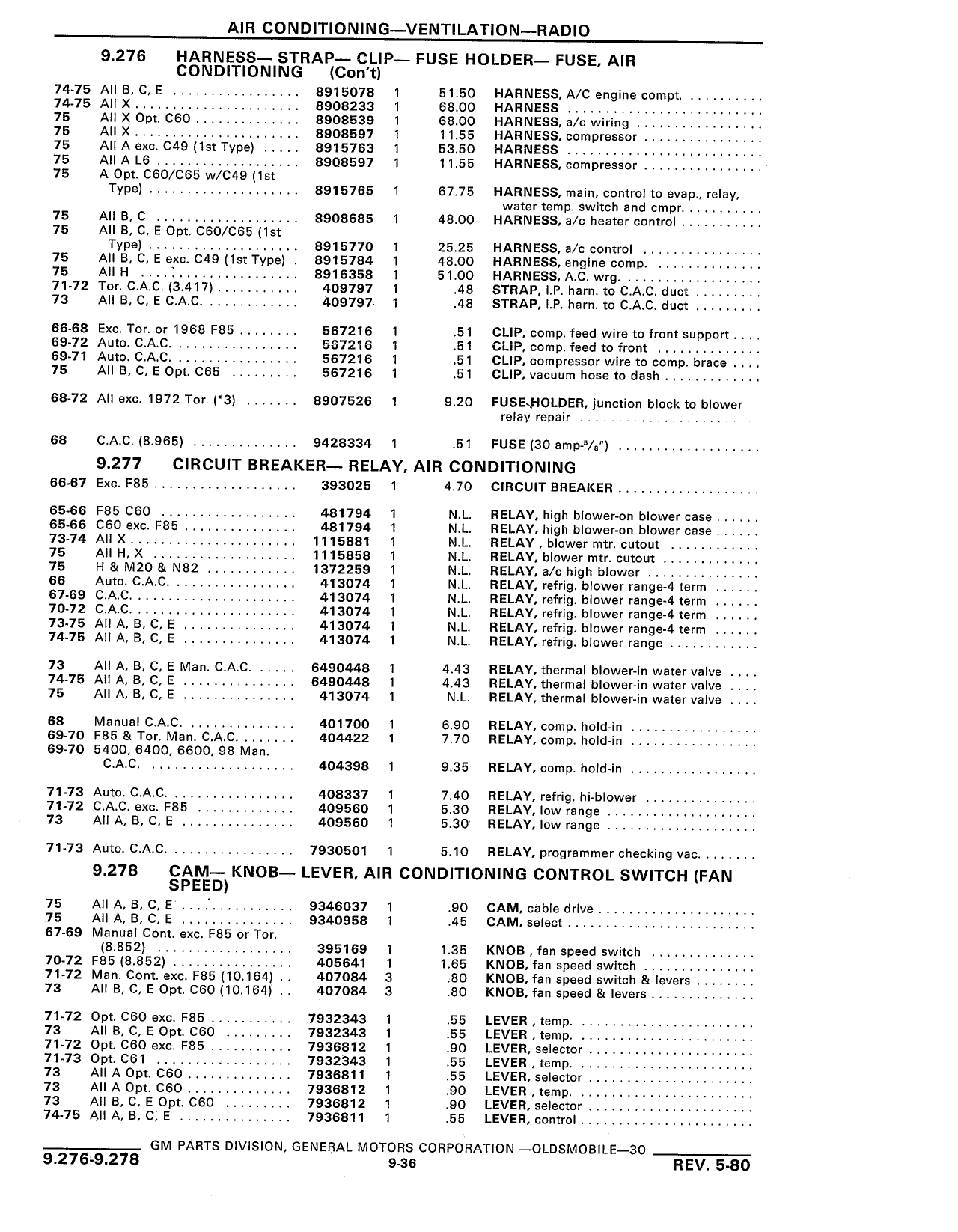 AIR CONDITIONING—VENTILATION—RADIO

9.276 HARNESS— STRAP— CLIP— FUSE HOLDER— FUSE, AIR CONDITIONING (Con't)

| | | | | | |
|---|---|---|---|---|---|
| 74-75 | All B, C, E | 8915078 | 1 | 51.50 | HARNESS, A/C engine compt. |
| 74-75 | All X | 8908233 | 1 | 68.00 | HARNESS |
| 75 | All X Opt. C60 | 8908539 | 1 | 68.00 | HARNESS, a/c wiring |
| 75 | All X | 8908597 | 1 | 11.55 | HARNESS, compressor |
| 75 | All A exc. C49 (1st Type) | 8915763 | 1 | 53.50 | HARNESS |
| 75 | All A L6 | 8908597 | 1 | 11.55 | HARNESS, compressor |
| 75 | A Opt. C60/C65 w/C49 (1st Type) | 8915765 | 1 | 67.75 | HARNESS, main, control to evap., relay, water temp. switch and cmpr. |
| 75 | All B, C | 8908685 | 1 | 48.00 | HARNESS, a/c heater control |
| 75 | All B, C, E Opt. C60/C65 (1st Type) | 8915770 | 1 | 25.25 | HARNESS, a/c control |
| 75 | All B, C, E exc. C49 (1st Type) | 8915784 | 1 | 48.00 | HARNESS, engine comp. |
| 75 | All H | 8916358 | 1 | 51.00 | HARNESS, A.C. wrg. |
| 71-72 | Tor. C.A.C. (3.417) | 409797 | 1 | .48 | STRAP, I.P. harn. to C.A.C. duct |
| 73 | All B, C, E C.A.C. | 409797 | 1 | .48 | STRAP, I.P. harn. to C.A.C. duct |
| 66-68 | Exc. Tor. or 1968 F85 | 567216 | 1 | .51 | CLIP, comp. feed wire to front support |
| 69-72 | Auto. C.A.C. | 567216 | 1 | .51 | CLIP, comp. feed to front |
| 69-71 | Auto. C.A.C. | 567216 | 1 | .51 | CLIP, compressor wire to comp. brace |
| 75 | All B, C, E Opt. C65 | 567216 | 1 | .51 | CLIP, vacuum hose to dash |
| 68-72 | All exc. 1972 Tor. (*3) | 8907526 | 1 | 9.20 | FUSE HOLDER, junction block to blower relay repair |
| 68 | C.A.C. (8.965) | 9428334 | 1 | .51 | FUSE (30 amp-$^5/_8$") |

9.277 CIRCUIT BREAKER— RELAY, AIR CONDITIONING

| | | | | | |
|---|---|---|---|---|---|
| 66-67 | Exc. F85 | 393025 | 1 | 4.70 | CIRCUIT BREAKER |
| 65-66 | F85 C60 | 481794 | 1 | N.L. | RELAY, high blower-on blower case |
| 65-66 | C60 exc. F85 | 481794 | 1 | N.L. | RELAY, high blower-on blower case |
| 73-74 | All X | 1115881 | 1 | N.L. | RELAY , blower mtr. cutout |
| 75 | All H, X | 1115858 | 1 | N.L. | RELAY, blower mtr. cutout |
| 75 | H & M20 & N82 | 1372259 | 1 | N.L. | RELAY, a/c high blower |
| 66 | Auto. C.A.C. | 413074 | 1 | N.L. | RELAY, refrig. blower range-4 term |
| 67-69 | C.A.C. | 413074 | 1 | N.L. | RELAY, refrig. blower range-4 term |
| 70-72 | C.A.C. | 413074 | 1 | N.L. | RELAY, refrig. blower range-4 term |
| 73-75 | All A, B, C, E | 413074 | 1 | N.L. | RELAY, refrig. blower range-4 term |
| 74-75 | All A, B, C, E | 413074 | 1 | N.L. | RELAY, refrig. blower range |
| 73 | All A, B, C, E Man. C.A.C. | 6490448 | 1 | 4.43 | RELAY, thermal blower-in water valve |
| 74-75 | All A, B, C, E | 6490448 | 1 | 4.43 | RELAY, thermal blower-in water valve |
| 75 | All A, B, C, E | 413074 | 1 | N.L. | RELAY, thermal blower-in water valve |
| 68 | Manual C.A.C. | 401700 | 1 | 6.90 | RELAY, comp. hold-in |
| 69-70 | F85 & Tor. Man. C.A.C. | 404422 | 1 | 7.70 | RELAY, comp. hold-in |
| 69-70 | 5400, 6400, 6600, 98 Man. C.A.C. | 404398 | 1 | 9.35 | RELAY, comp. hold-in |
| 71-73 | Auto. C.A.C. | 408337 | 1 | 7.40 | RELAY, refrig. hi-blower |
| 71-72 | C.A.C. exc. F85 | 409560 | 1 | 5.30 | RELAY, low range |
| 73 | All A, B, C, E | 409560 | 1 | 5.30 | RELAY, low range |
| 71-73 | Auto. C.A.C. | 7930501 | 1 | 5.10 | RELAY, programmer checking vac. |

9.278 CAM— KNOB— LEVER, AIR CONDITIONING CONTROL SWITCH (FAN SPEED)

| | | | | | |
|---|---|---|---|---|---|
| 75 | All A, B, C, E | 9346037 | 1 | .90 | CAM, cable drive |
| 75 | All A, B, C, E | 9340958 | 1 | .45 | CAM, select |
| 67-69 | Manual Cont. exc. F85 or Tor. (8.852) | 395169 | 1 | 1.35 | KNOB , fan speed switch |
| 70-72 | F85 (8.852) | 405641 | 1 | 1.65 | KNOB, fan speed switch |
| 71-72 | Man. Cont. exc. F85 (10.164) | 407084 | 3 | .80 | KNOB, fan speed switch & levers |
| 73 | All B, C, E Opt. C60 (10.164) | 407084 | 3 | .80 | KNOB, fan speed & levers |
| 71-72 | Opt. C60 exc. F85 | 7932343 | 1 | .55 | LEVER , temp. |
| 73 | All B, C, E Opt. C60 | 7932343 | 1 | .55 | LEVER , temp. |
| 71-72 | Opt. C60 exc. F85 | 7936812 | 1 | .90 | LEVER, selector |
| 71-73 | Opt. C61 | 7932343 | 1 | .55 | LEVER , temp. |
| 73 | All A Opt. C60 | 7936811 | 1 | .55 | LEVER, selector |
| 73 | All A Opt. C60 | 7936812 | 1 | .90 | LEVER , temp. |
| 73 | All B, C, E Opt. C60 | 7936812 | 1 | .90 | LEVER, selector |
| 74-75 | All A, B, C, E | 7936811 | 1 | .55 | LEVER, control |

GM PARTS DIVISION, GENERAL MOTORS CORPORATION —OLDSMOBILE—30

9.276-9.278 9-36 REV. 5-80